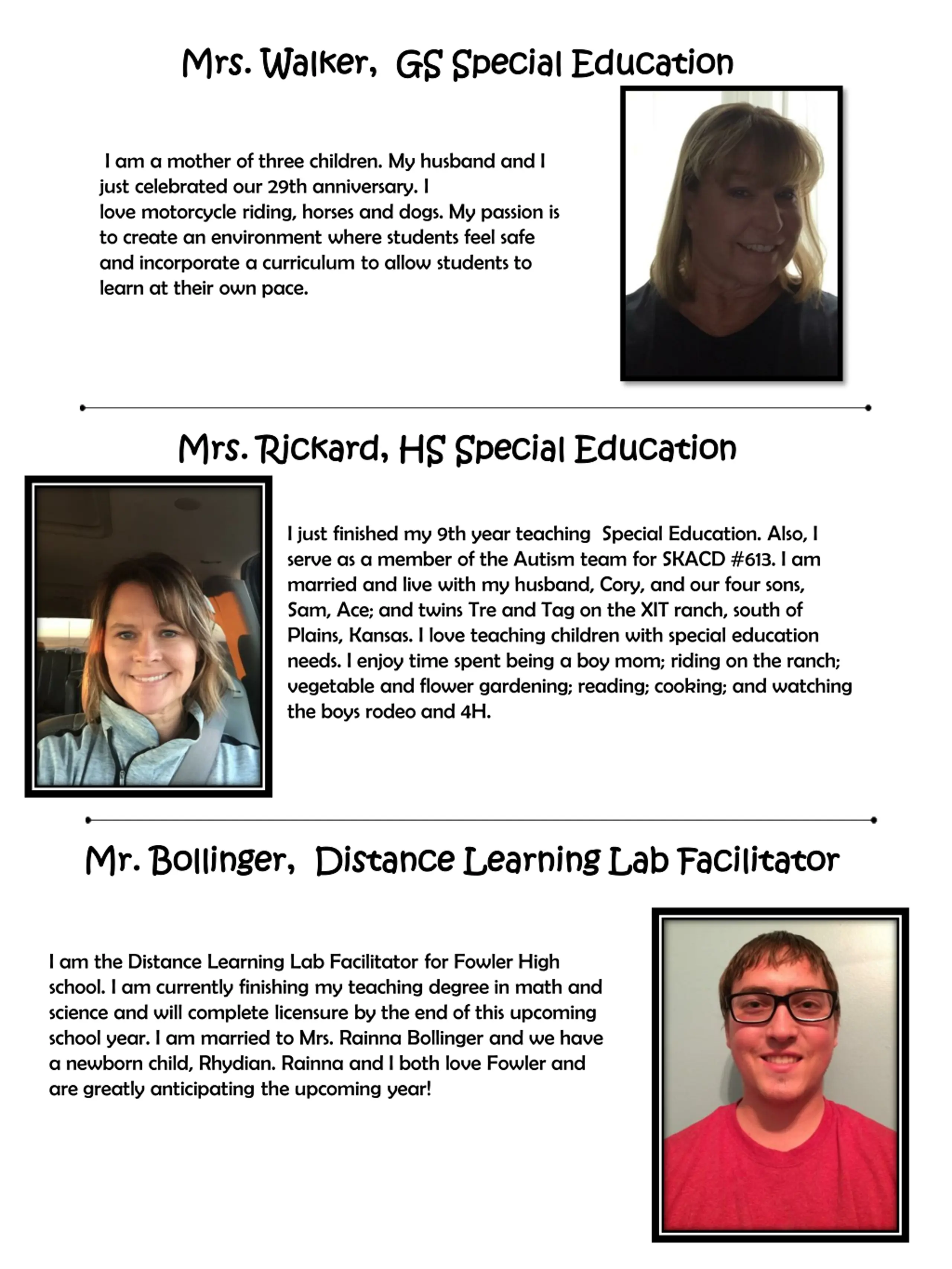 Mrs. Walker, GS Special Education

I am a mother of three children. My husband and I just celebrated our 29th anniversary. I love motorcycle riding, horses and dogs. My passion is to create an environment where students feel safe and incorporate a curriculum to allow students to learn at their own pace.

Mrs. Rickard, HS Special Education

I just finished my 9th year teaching Special Education. Also, I serve as a member of the Autism team for SKACD #613. I am married and live with my husband, Cory, and our four sons, Sam, Ace; and twins Tre and Tag on the XIT ranch, south of Plains, Kansas. I love teaching children with special education needs. I enjoy time spent being a boy mom; riding on the ranch; vegetable and flower gardening; reading; cooking; and watching the boys rodeo and 4H.

Mr. Bollinger, Distance Learning Lab Facilitator

I am the Distance Learning Lab Facilitator for Fowler High school. I am currently finishing my teaching degree in math and science and will complete licensure by the end of this upcoming school year. I am married to Mrs. Rainna Bollinger and we have a newborn child, Rhydian. Rainna and I both love Fowler and are greatly anticipating the upcoming year!